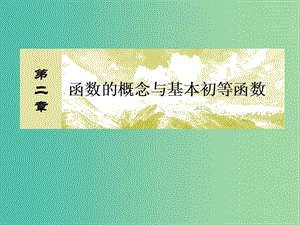 第二章

函数的概念与基本初等函数